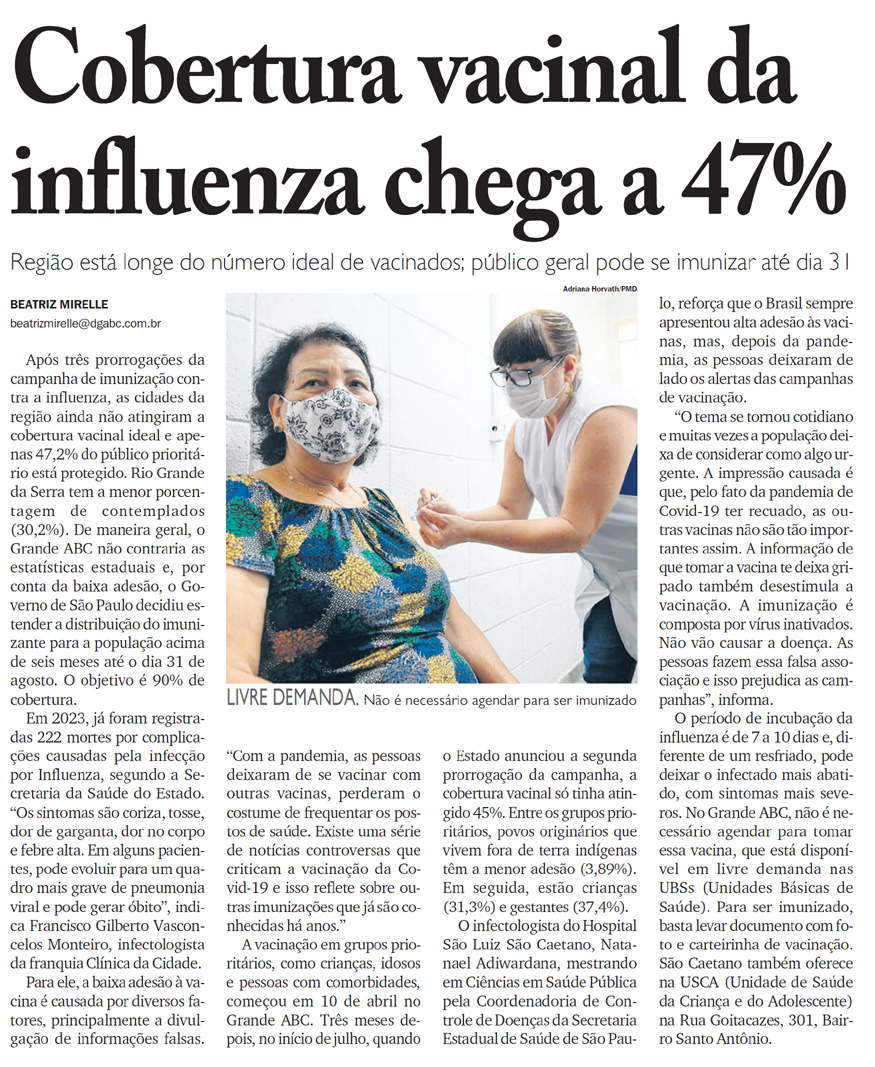 Cobertura vacinal da influenza chega a 47%

Região está longe do número ideal de vacinados; público geral pode se imunizar até dia 31

BEATRIZ MIRELLE
beatrizmirelle@dgabc.com.br

Após três prorrogações da campanha de imunização contra a influenza, as cidades da região ainda não atingiram a cobertura vacinal ideal e apenas 47,2% do público prioritário está protegido. Rio Grande da Serra tem a menor porcentagem de contemplados (30,2%). De maneira geral, o Grande ABC não contraria as estatísticas estaduais e, por conta da baixa adesão, o Governo de São Paulo decidiu estender a distribuição do imunizante para a população acima de seis meses até o dia 31 de agosto. O objetivo é 90% de cobertura.

Em 2023, já foram registradas 222 mortes por complicações causadas pela infecção por Influenza, segundo a Secretaria da Saúde do Estado. "Os sintomas são coriza, tosse, dor de garganta, dor no corpo e febre alta. Em alguns pacientes, pode evoluir para um quadro mais grave de pneumonia viral e pode gerar óbito", indica Francisco Gilberto Vasconcelos Monteiro, infectologista da franquia Clínica da Cidade.

Para ele, a baixa adesão à vacina é causada por diversos fatores, principalmente a divulgação de informações falsas.

Adriana Horvath/PMD

LIVRE DEMANDA. Não é necessário agendar para ser imunizado

"Com a pandemia, as pessoas deixaram de se vacinar com outras vacinas, perderam o costume de frequentar os postos de saúde. Existe uma série de notícias controversas que criticam a vacinação da Covid-19 e isso reflete sobre outras imunizações que já são conhecidas há anos."

A vacinação em grupos prioritários, como crianças, idosos e pessoas com comorbidades, começou em 10 de abril no Grande ABC. Três meses depois, no início de julho, quando o Estado anunciou a segunda prorrogação da campanha, a cobertura vacinal só tinha atingido 45%. Entre os grupos prioritários, povos originários que vivem fora de terra indígenas têm a menor adesão (3,89%). Em seguida, estão crianças (31,3%) e gestantes (37,4%).

O infectologista do Hospital São Luiz São Caetano, Natanael Adiwardana, mestrando em Ciências em Saúde Pública pela Coordenadoria de Controle de Doenças da Secretaria Estadual de Saúde de São Paulo, reforça que o Brasil sempre apresentou alta adesão às vacinas, mas, depois da pandemia, as pessoas deixaram de lado os alertas das campanhas de vacinação.

"O tema se tornou cotidiano e muitas vezes a população deixa de considerar como algo urgente. A impressão causada é que, pelo fato da pandemia de Covid-19 ter recuado, as outras vacinas não são tão importantes assim. A informação de que tomar a vacina te deixa gripado também desestimula a vacinação. A imunização é composta por vírus inativados. Não vão causar a doença. As pessoas fazem essa falsa associação e isso prejudica as campanhas", informa.

O período de incubação da influenza é de 7 a 10 dias e, diferente de um resfriado, pode deixar o infectado mais abatido, com sintomas mais severos. No Grande ABC, não é necessário agendar para tomar essa vacina, que está disponível em livre demanda nas UBSs (Unidades Básicas de Saúde). Para ser imunizado, basta levar documento com foto e carteirinha de vacinação. São Caetano também oferece na USCA (Unidade de Saúde da Criança e do Adolescente) na Rua Goitacazes, 301, Bairro Santo Antônio.